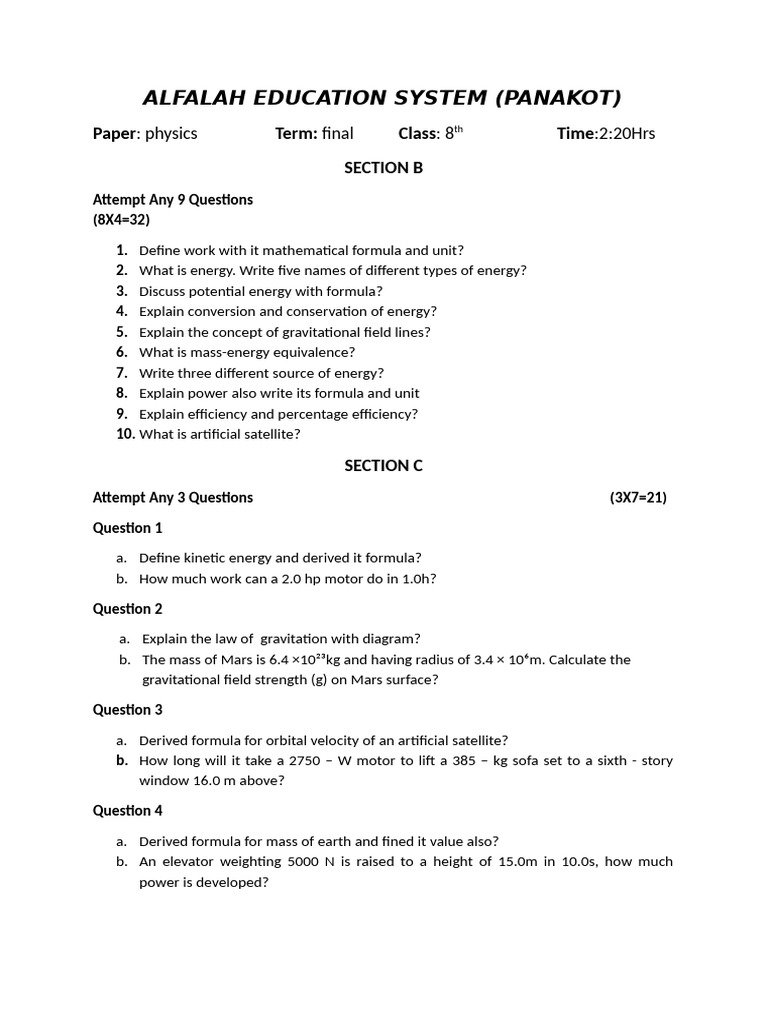 ALFALAH EDUCATION SYSTEM (PANAKOT)

Paper: physics Term: final Class: 8$^{th}$ Time:2:20Hrs

SECTION B

Attempt Any 9 Questions
(8X4=32)

1. Define work with it mathematical formula and unit?
2. What is energy. Write five names of different types of energy?
3. Discuss potential energy with formula?
4. Explain conversion and conservation of energy?
5. Explain the concept of gravitational field lines?
6. What is mass-energy equivalence?
7. Write three different source of energy?
8. Explain power also write its formula and unit
9. Explain efficiency and percentage efficiency?
10. What is artificial satellite?

SECTION C

Attempt Any 3 Questions (3X7=21)

Question 1

a. Define kinetic energy and derived it formula?
b. How much work can a 2.0 hp motor do in 1.0h?

Question 2

a. Explain the law of gravitation with diagram?
b. The mass of Mars is $6.4 \times 10^{23}$kg and having radius of $3.4 \times 10^{6}$m. Calculate the gravitational field strength (g) on Mars surface?

Question 3

a. Derived formula for orbital velocity of an artificial satellite?
b. How long will it take a 2750 – W motor to lift a 385 – kg sofa set to a sixth - story window 16.0 m above?

Question 4

a. Derived formula for mass of earth and fined it value also?
b. An elevator weighting 5000 N is raised to a height of 15.0m in 10.0s, how much power is developed?